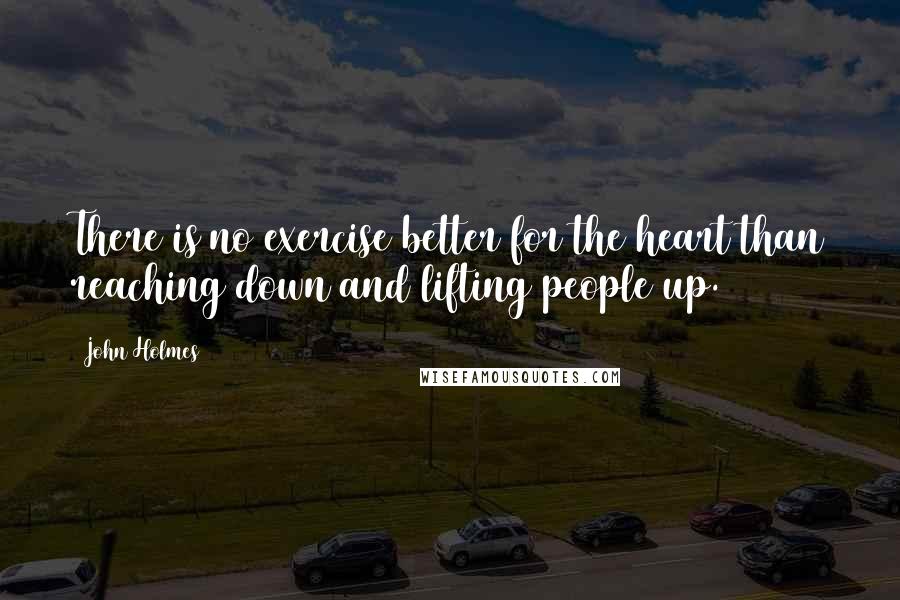 There is no exercise better for the heart than reaching down and lifting people up.

John Holmes

WISEFAMOUSQUOTES.COM